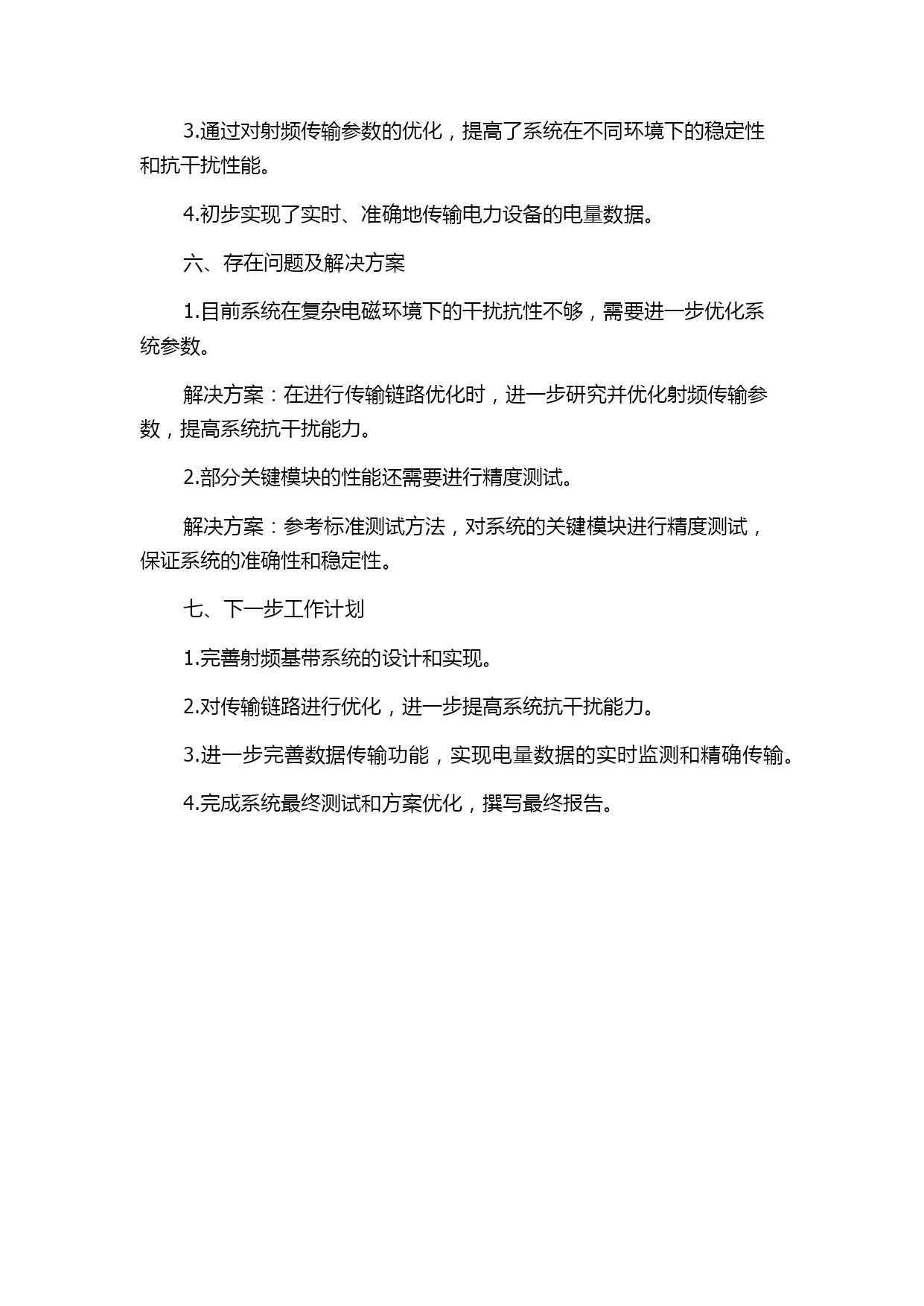 3.通过对射频传输参数的优化，提高了系统在不同环境下的稳定性和抗干扰性能。

4.初步实现了实时、准确地传输电力设备的电量数据。

六、存在问题及解决方案

1.目前系统在复杂电磁环境下的干扰抗性不够，需要进一步优化系统参数。

解决方案：在进行传输链路优化时，进一步研究并优化射频传输参数，提高系统抗干扰能力。

2.部分关键模块的性能还需要进行精度测试。

解决方案：参考标准测试方法，对系统的关键模块进行精度测试，保证系统的准确性和稳定性。

七、下一步工作计划

1.完善射频基带系统的设计和实现。

2.对传输链路进行优化，进一步提高系统抗干扰能力。

3.进一步完善数据传输功能，实现电量数据的实时监测和精确传输。

4.完成系统最终测试和方案优化，撰写最终报告。